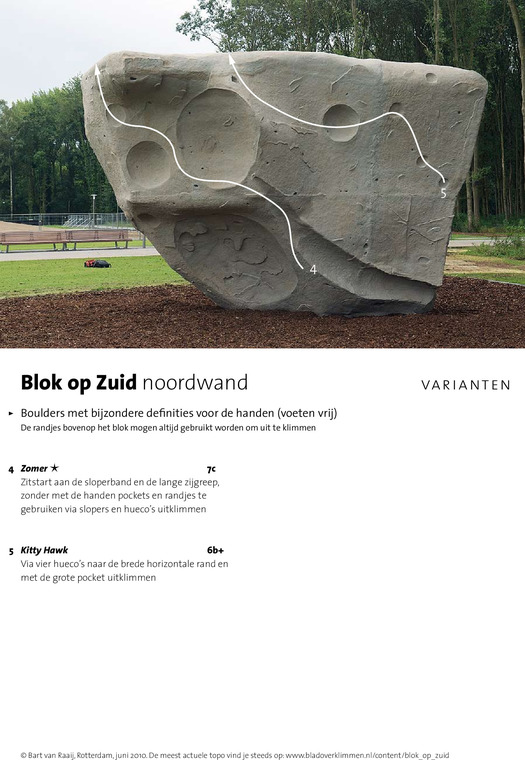 5

4

**Blok op Zuid** noordwand

VARIANTEN

▸ Boulders met bijzondere definities voor de handen (voeten vrij)
De randjes bovenop het blok mogen altijd gebruikt worden om uit te klimmen

4 *Zomer* ★ 7c
Zitstart aan de sloperband en de lange zijgreep, zonder met de handen pockets en randjes te gebruiken via slopers en hueco's uitklimmen

5 *Kitty Hawk* 6b+
Via vier hueco's naar de brede horizontale rand en met de grote pocket uitklimmen

© Bart van Raaij, Rotterdam, juni 2010. De meest actuele topo vind je steeds op: www.bladoverklimmen.nl/content/blok_op_zuid